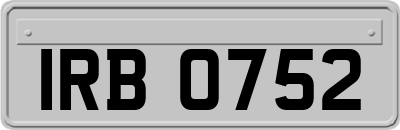 IRB 0752